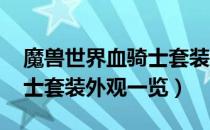 魔兽世界血骑士套装
士套装外观一览）